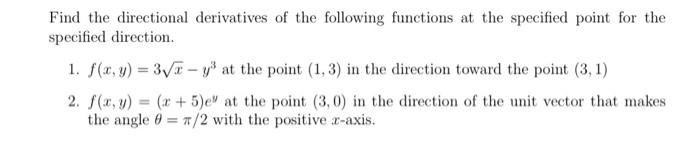 Find the directional derivatives of the following functions at the specified point for the specified direction.

1. $f(x, y) = 3\sqrt{x} - y^3$ at the point $(1, 3)$ in the direction toward the point $(3, 1)$

2. $f(x, y) = (x + 5)e^y$ at the point $(3, 0)$ in the direction of the unit vector that makes the angle $\theta = \pi/2$ with the positive $x$-axis.